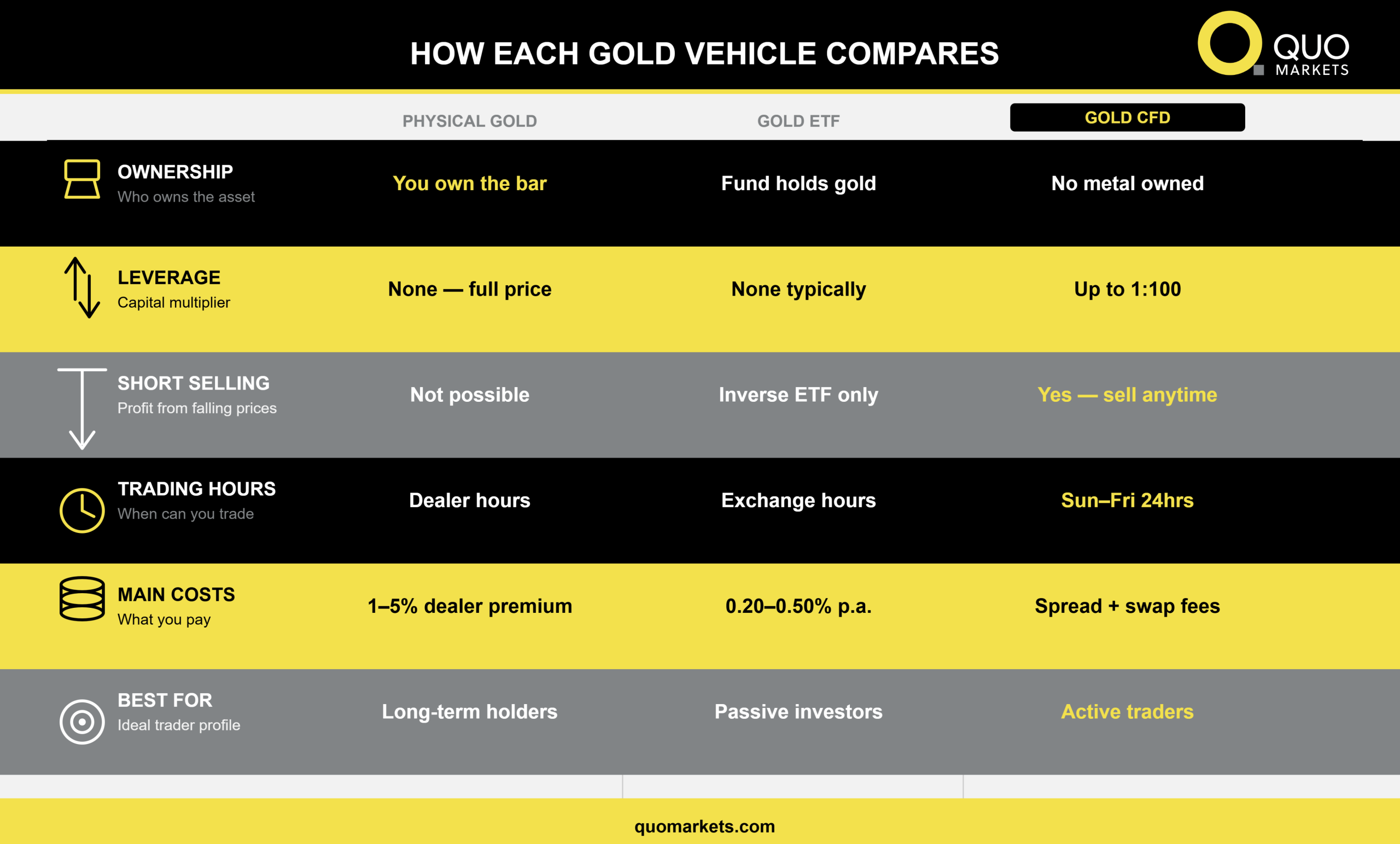 HOW EACH GOLD VEHICLE COMPARES

QUO MARKETS

| | PHYSICAL GOLD | GOLD ETF | GOLD CFD |
|---|---|---|---|
| OWNERSHIP Who owns the asset | You own the bar | Fund holds gold | No metal owned |
| LEVERAGE Capital multiplier | None — full price | None typically | Up to 1:100 |
| SHORT SELLING Profit from falling prices | Not possible | Inverse ETF only | Yes — sell anytime |
| TRADING HOURS When can you trade | Dealer hours | Exchange hours | Sun–Fri 24hrs |
| MAIN COSTS What you pay | 1–5% dealer premium | 0.20–0.50% p.a. | Spread + swap fees |
| BEST FOR Ideal trader profile | Long-term holders | Passive investors | Active traders |

quomarkets.com